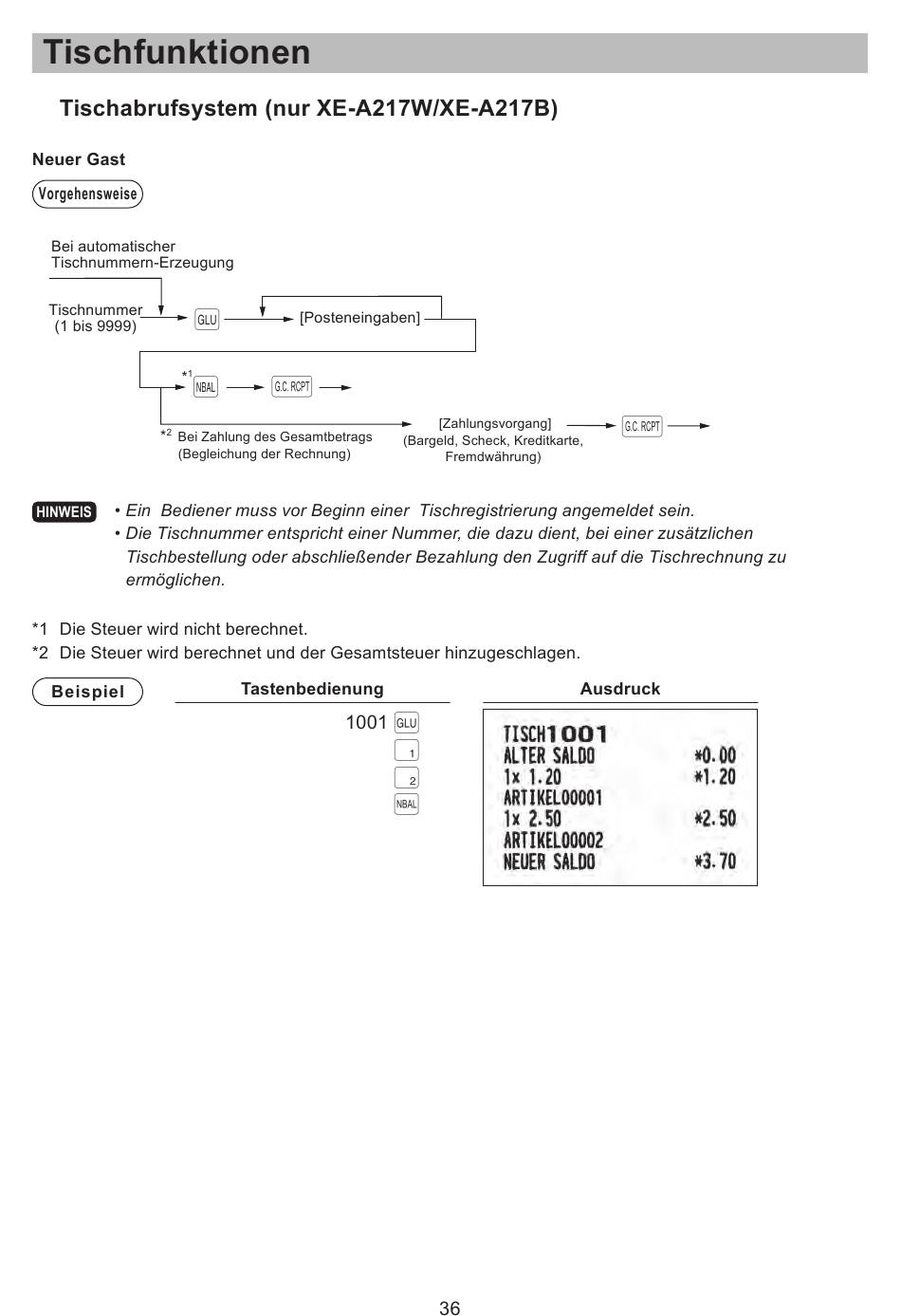 Tischfunktionen

Tischabrufsystem (nur XE-A217W/XE-A217B)

Neuer Gast

Vorgehensweise

Bei automatischer Tischnummern-Erzeugung

Tischnummer (1 bis 9999)

GLU

[Posteneingaben]

*1 NBAL

G.C. RCPT

*2 Bei Zahlung des Gesamtbetrags (Begleichung der Rechnung)

[Zahlungsvorgang] (Bargeld, Scheck, Kreditkarte, Fremdwährung)

G.C. RCPT

HINWEIS • Ein Bediener muss vor Beginn einer Tischregistrierung angemeldet sein.
• Die Tischnummer entspricht einer Nummer, die dazu dient, bei einer zusätzlichen Tischbestellung oder abschließender Bezahlung den Zugriff auf die Tischrechnung zu ermöglichen.

*1 Die Steuer wird nicht berechnet.
*2 Die Steuer wird berechnet und der Gesamtsteuer hinzugeschlagen.

Beispiel

Tastenbedienung

1001 GLU
1
2
NBAL

Ausdruck

TISCH1001
ALTER SALDO *0.00
1x 1.20 *1.20
ARTIKEL00001
1x 2.50 *2.50
ARTIKEL00002
NEUER SALDO *3.70

36